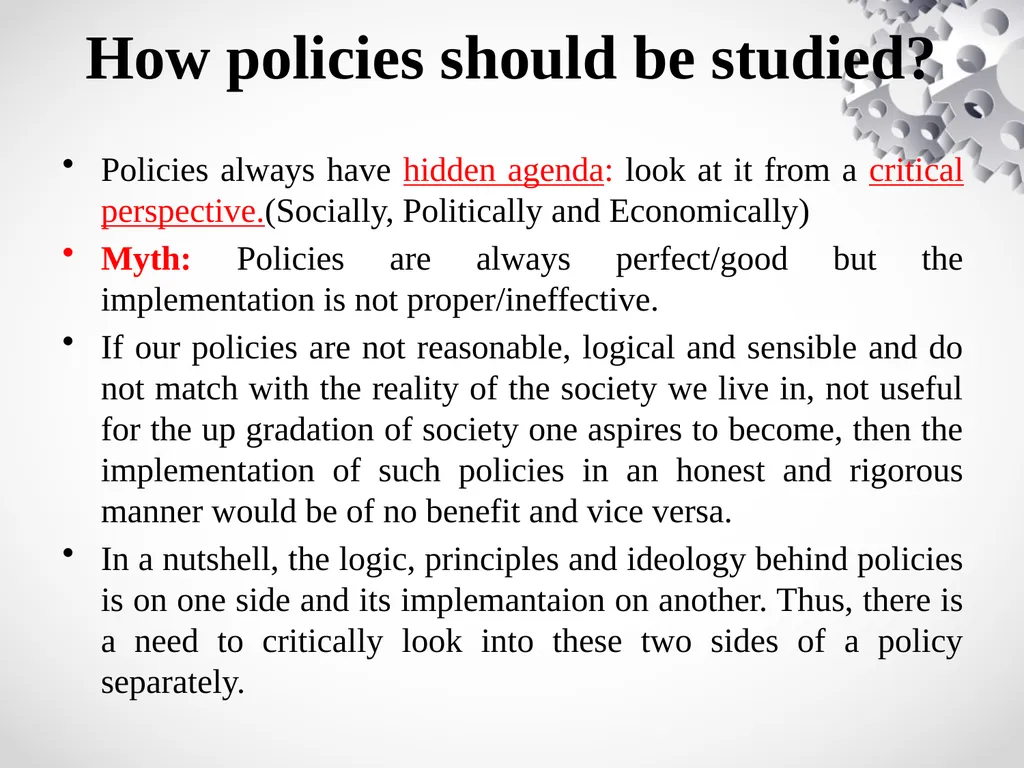 How policies should be studied?

• Policies always have hidden agenda: look at it from a critical perspective.(Socially, Politically and Economically)

• Myth: Policies are always perfect/good but the implementation is not proper/ineffective.

• If our policies are not reasonable, logical and sensible and do not match with the reality of the society we live in, not useful for the up gradation of society one aspires to become, then the implementation of such policies in an honest and rigorous manner would be of no benefit and vice versa.

• In a nutshell, the logic, principles and ideology behind policies is on one side and its implemantaion on another. Thus, there is a need to critically look into these two sides of a policy separately.